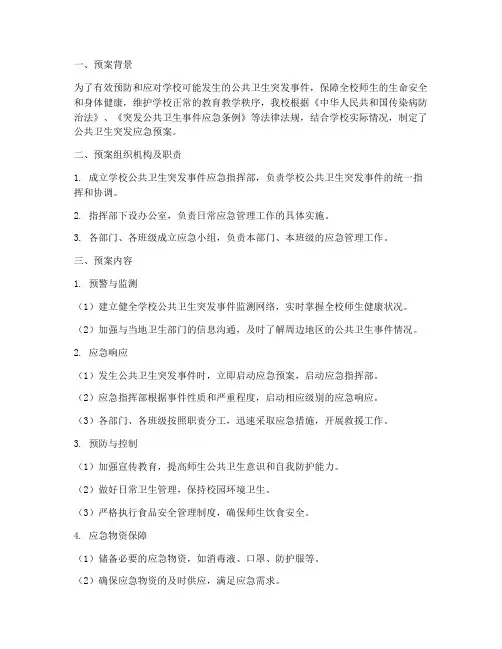 一、预案背景

为了有效预防和应对学校可能发生的公共卫生突发事件，保障全校师生的生命安全和身体健康，维护学校正常的教育教学秩序，我校根据《中华人民共和国传染病防治法》、《突发公共卫生事件应急条例》等法律法规，结合学校实际情况，制定了公共卫生突发应急预案。

二、预案组织机构及职责

1. 成立学校公共卫生突发事件应急指挥部，负责学校公共卫生突发事件的统一指挥和协调。

2. 指挥部下设办公室，负责日常应急管理工作的具体实施。

3. 各部门、各班级成立应急小组，负责本部门、本班级的应急管理工作。

三、预案内容

1. 预警与监测

（1）建立健全学校公共卫生突发事件监测网络，实时掌握全校师生健康状况。

（2）加强与当地卫生部门的信息沟通，及时了解周边地区的公共卫生事件情况。

2. 应急响应

（1）发生公共卫生突发事件时，立即启动应急预案，启动应急指挥部。

（2）应急指挥部根据事件性质和严重程度，启动相应级别的应急响应。

（3）各部门、各班级按照职责分工，迅速采取应急措施，开展救援工作。

3. 预防与控制

（1）加强宣传教育，提高师生公共卫生意识和自我防护能力。

（2）做好日常卫生管理，保持校园环境卫生。

（3）严格执行食品安全管理制度，确保师生饮食安全。

4. 应急物资保障

（1）储备必要的应急物资，如消毒液、口罩、防护服等。

（2）确保应急物资的及时供应，满足应急需求。